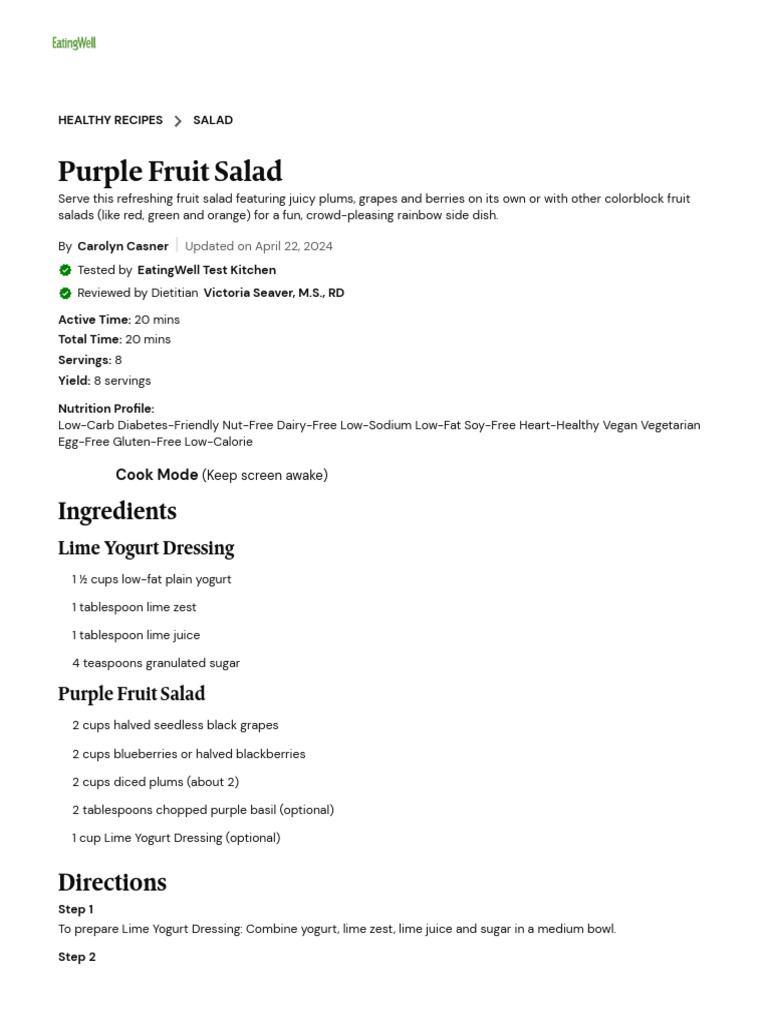 EatingWell

HEALTHY RECIPES > SALAD

Purple Fruit Salad

Serve this refreshing fruit salad featuring juicy plums, grapes and berries on its own or with other colorblock fruit salads (like red, green and orange) for a fun, crowd-pleasing rainbow side dish.

By Carolyn Casner | Updated on April 22, 2024

Tested by EatingWell Test Kitchen

Reviewed by Dietitian Victoria Seaver, M.S., RD

Active Time: 20 mins
Total Time: 20 mins
Servings: 8
Yield: 8 servings

Nutrition Profile:
Low-Carb Diabetes-Friendly Nut-Free Dairy-Free Low-Sodium Low-Fat Soy-Free Heart-Healthy Vegan Vegetarian Egg-Free Gluten-Free Low-Calorie

Cook Mode (Keep screen awake)

Ingredients

Lime Yogurt Dressing

1 ½ cups low-fat plain yogurt

1 tablespoon lime zest

1 tablespoon lime juice

4 teaspoons granulated sugar

Purple Fruit Salad

2 cups halved seedless black grapes

2 cups blueberries or halved blackberries

2 cups diced plums (about 2)

2 tablespoons chopped purple basil (optional)

1 cup Lime Yogurt Dressing (optional)

Directions

Step 1
To prepare Lime Yogurt Dressing: Combine yogurt, lime zest, lime juice and sugar in a medium bowl.

Step 2